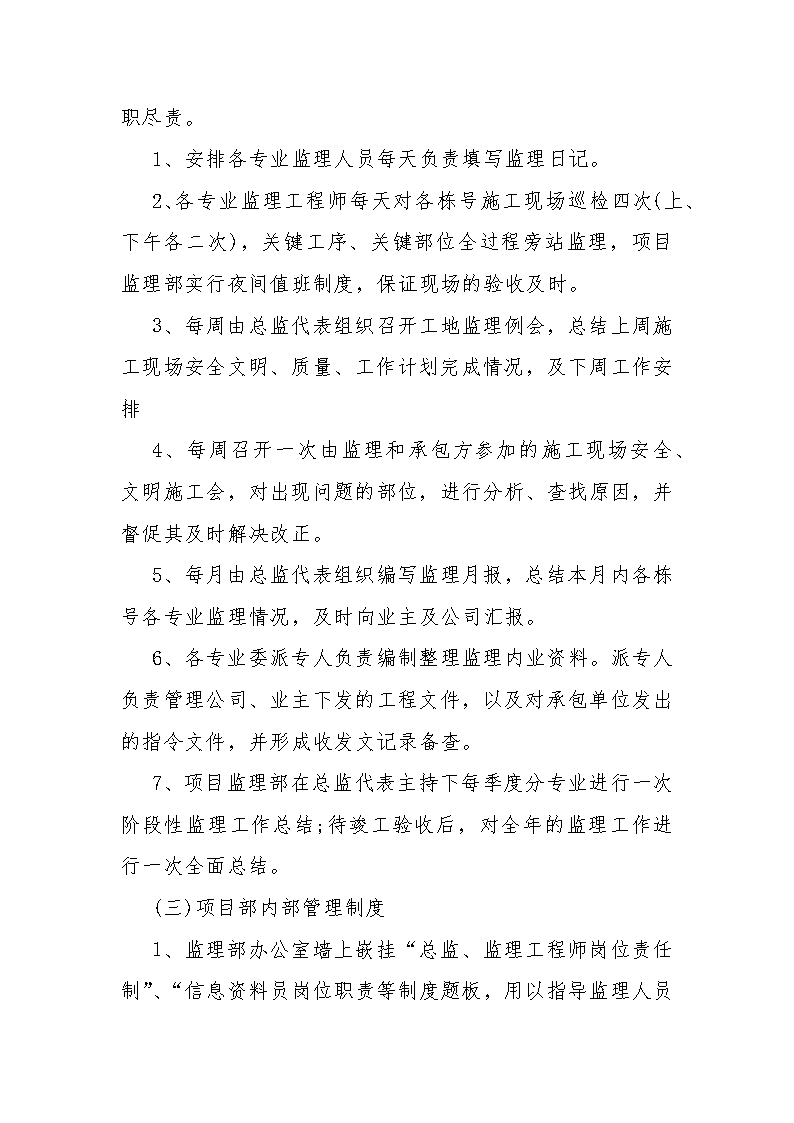 职尽责。

1、安排各专业监理人员每天负责填写监理日记。

2、各专业监理工程师每天对各栋号施工现场巡检四次(上、下午各二次)，关键工序、关键部位全过程旁站监理，项目监理部实行夜间值班制度，保证现场的验收及时。

3、每周由总监代表组织召开工地监理例会，总结上周施工现场安全文明、质量、工作计划完成情况，及下周工作安排

4、每周召开一次由监理和承包方参加的施工现场安全、文明施工会，对出现问题的部位，进行分析、查找原因，并督促其及时解决改正。

5、每月由总监代表组织编写监理月报，总结本月内各栋号各专业监理情况，及时向业主及公司汇报。

6、各专业委派专人负责编制整理监理内业资料。派专人负责管理公司、业主下发的工程文件，以及对承包单位发出的指令文件，并形成收发文记录备查。

7、项目监理部在总监代表主持下每季度分专业进行一次阶段性监理工作总结;待竣工验收后，对全年的监理工作进行一次全面总结。

(三)项目部内部管理制度

1、监理部办公室墙上嵌挂“总监、监理工程师岗位责任制”、“信息资料员岗位职责等制度题板，用以指导监理人员